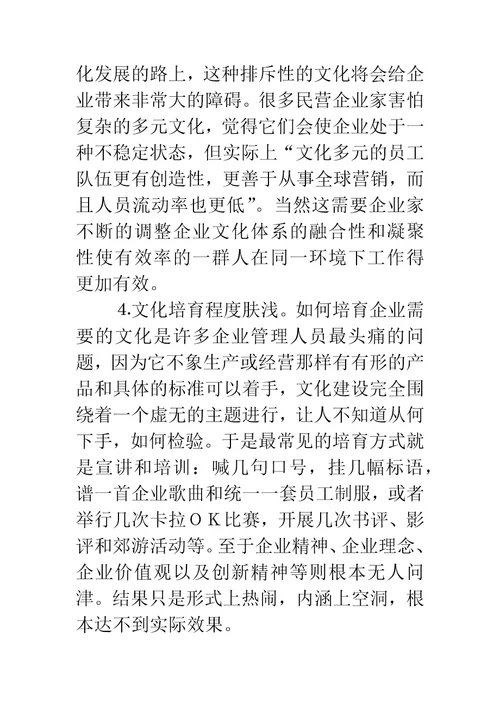 化发展的路上，这种排斥性的文化将会给企业带来非常大的障碍。很多民营企业家害怕复杂的多元文化，觉得它们会使企业处于一种不稳定状态，但实际上“文化多元的员工队伍更有创造性，更善于从事全球营销，而且人员流动率也更低”。当然这需要企业家不断的调整企业文化体系的融合性和凝聚性使有效率的一群人在同一环境下工作得更加有效。

4.文化培育程度肤浅。如何培育企业需要的文化是许多企业管理人员最头痛的问题，因为它不象生产或经营那样有有形的产品和具体的标准可以着手，文化建设完全围绕着一个虚无的主题进行，让人不知道从何下手，如何检验。于是最常见的培育方式就是宣讲和培训：喊几句口号，挂几幅标语，谱一首企业歌曲和统一一套员工制服，或者举行几次卡拉OK比赛，开展几次书评、影评和郊游活动等。至于企业精神、企业理念、企业价值观以及创新精神等则根本无人问津。结果只是形式上热闹，内涵上空洞，根本达不到实际效果。